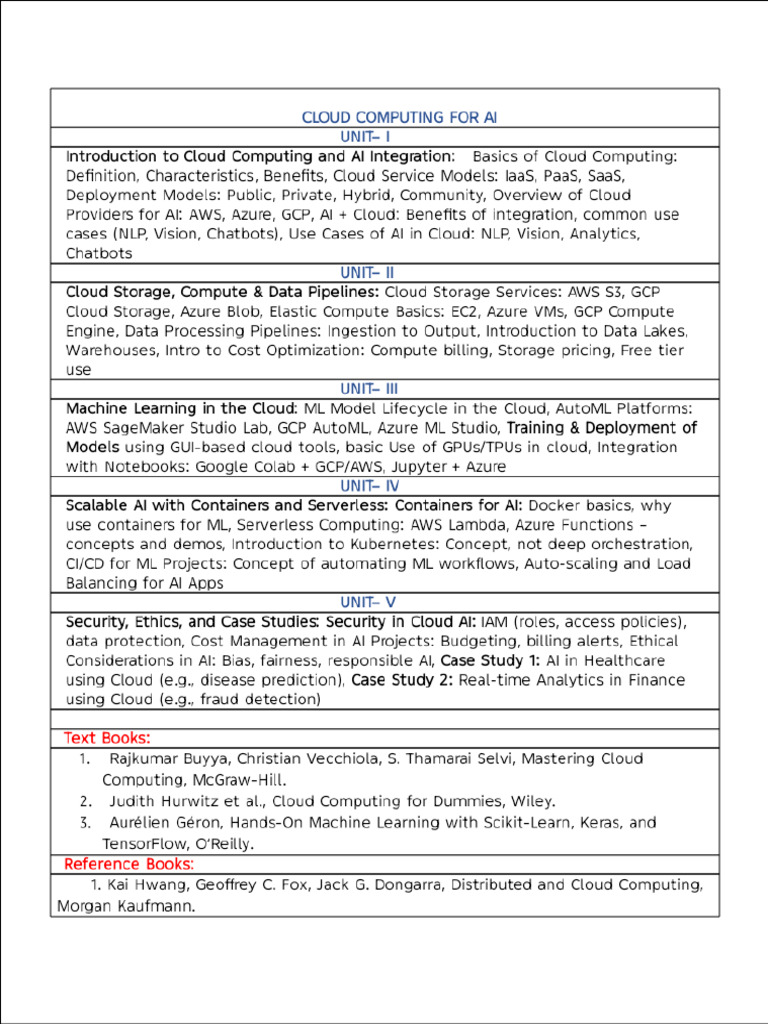 CLOUD COMPUTING FOR AI

UNIT– I

Introduction to Cloud Computing and AI Integration: Basics of Cloud Computing: Definition, Characteristics, Benefits, Cloud Service Models: IaaS, PaaS, SaaS, Deployment Models: Public, Private, Hybrid, Community, Overview of Cloud Providers for AI: AWS, Azure, GCP, AI + Cloud: Benefits of integration, common use cases (NLP, Vision, Chatbots), Use Cases of AI in Cloud: NLP, Vision, Analytics, Chatbots

UNIT– II

Cloud Storage, Compute & Data Pipelines: Cloud Storage Services: AWS S3, GCP Cloud Storage, Azure Blob, Elastic Compute Basics: EC2, Azure VMs, GCP Compute Engine, Data Processing Pipelines: Ingestion to Output, Introduction to Data Lakes, Warehouses, Intro to Cost Optimization: Compute billing, Storage pricing, Free tier use

UNIT– III

Machine Learning in the Cloud: ML Model Lifecycle in the Cloud, AutoML Platforms: AWS SageMaker Studio Lab, GCP AutoML, Azure ML Studio, Training & Deployment of Models using GUI-based cloud tools, basic Use of GPUs/TPUs in cloud, Integration with Notebooks: Google Colab + GCP/AWS, Jupyter + Azure

UNIT– IV

Scalable AI with Containers and Serverless: Containers for AI: Docker basics, why use containers for ML, Serverless Computing: AWS Lambda, Azure Functions – concepts and demos, Introduction to Kubernetes: Concept, not deep orchestration, CI/CD for ML Projects: Concept of automating ML workflows, Auto-scaling and Load Balancing for AI Apps

UNIT– V

Security, Ethics, and Case Studies: Security in Cloud AI: IAM (roles, access policies), data protection, Cost Management in AI Projects: Budgeting, billing alerts, Ethical Considerations in AI: Bias, fairness, responsible AI, Case Study 1: AI in Healthcare using Cloud (e.g., disease prediction), Case Study 2: Real-time Analytics in Finance using Cloud (e.g., fraud detection)

Text Books:

1. Rajkumar Buyya, Christian Vecchiola, S. Thamarai Selvi, Mastering Cloud Computing, McGraw-Hill.
2. Judith Hurwitz et al., Cloud Computing for Dummies, Wiley.
3. Aurélien Géron, Hands-On Machine Learning with Scikit-Learn, Keras, and TensorFlow, O'Reilly.

Reference Books:

1. Kai Hwang, Geoffrey C. Fox, Jack G. Dongarra, Distributed and Cloud Computing, Morgan Kaufmann.